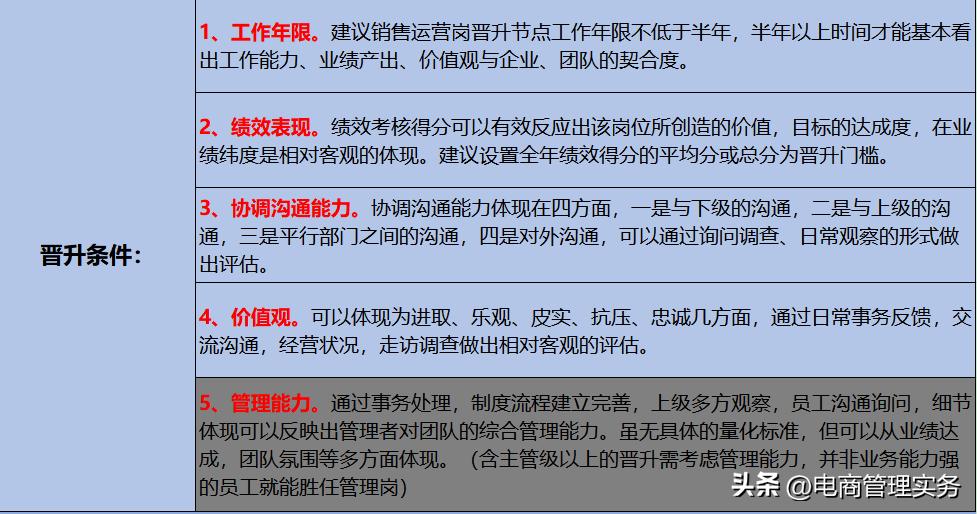 | 晋升条件： | 1、工作年限。建议销售运营岗晋升节点工作年限不低于半年，半年以上时间才能基本看出工作能力、业绩产出、价值观与企业、团队的契合度。 |
|---|---|
| | 2、绩效表现。绩效考核得分可以有效反应出该岗位所创造的价值，目标的达成度，在业绩纬度是相对客观的体现。建议设置全年绩效得分的平均分或总分为晋升门槛。 |
| | 3、协调沟通能力。协调沟通能力体现在四方面，一是与下级的沟通，二是与上级的沟通，三是平行部门之间的沟通，四是对外沟通，可以通过询问调查、日常观察的形式做出评估。 |
| | 4、价值观。可以体现为进取、乐观、皮实、抗压、忠诚几方面，通过日常事务反馈，交流沟通，经营状况，走访调查做出相对客观的评估。 |
| | 5、管理能力。通过事务处理，制度流程建立完善，上级多方观察，员工沟通询问，细节体现可以反映出管理者对团队的综合管理能力。虽无具体的量化标准，但可以从业绩达成，团队氛围等多方面体现。（含主管级以上的晋升需考虑管理能力，并非业务能力强的员工就能胜任管理岗） |

头条 @电商管理实务